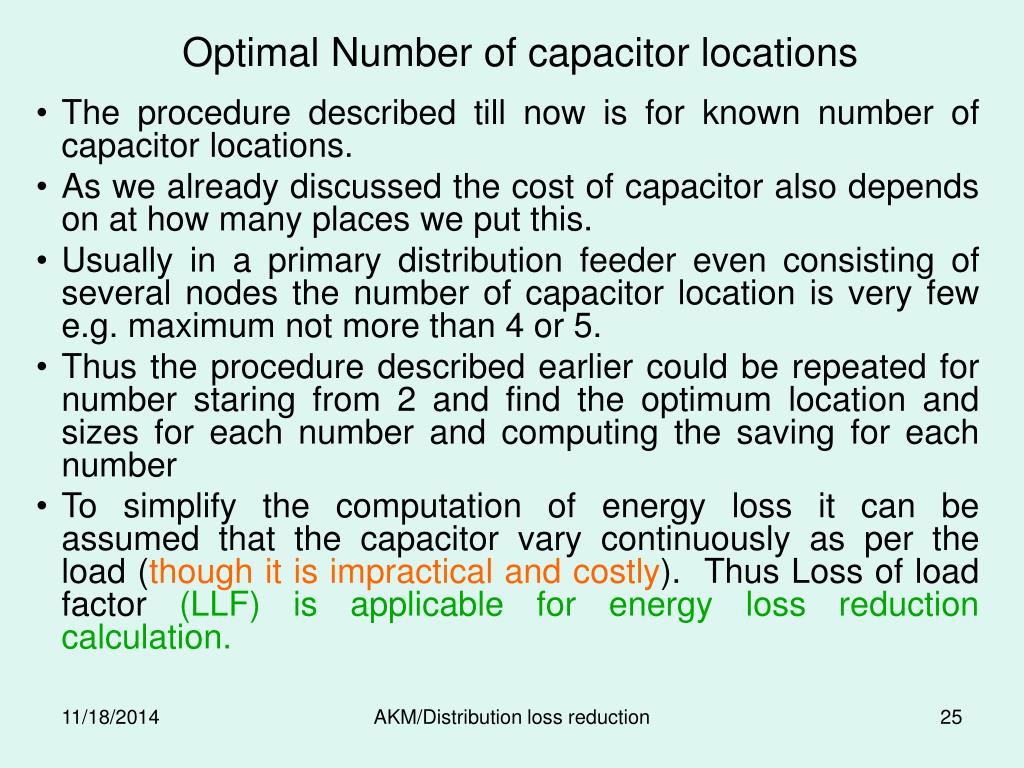 Optimal Number of capacitor locations

• The procedure described till now is for known number of capacitor locations.
• As we already discussed the cost of capacitor also depends on at how many places we put this.
• Usually in a primary distribution feeder even consisting of several nodes the number of capacitor location is very few e.g. maximum not more than 4 or 5.
• Thus the procedure described earlier could be repeated for number staring from 2 and find the optimum location and sizes for each number and computing the saving for each number
• To simplify the computation of energy loss it can be assumed that the capacitor vary continuously as per the load (though it is impractical and costly). Thus Loss of load factor (LLF) is applicable for energy loss reduction calculation.

11/18/2014

AKM/Distribution loss reduction

25